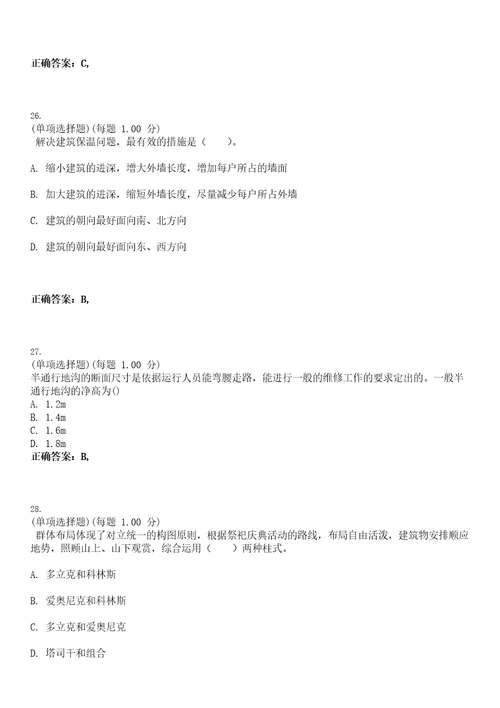 正确答案：C,

26.
(单项选择题)(每题 1.00 分)
解决建筑保温问题，最有效的措施是（　　）。

A. 缩小建筑的进深，增大外墙长度，增加每户所占的墙面

B. 加大建筑的进深，缩短外墙长度，尽量减少每户所占外墙

C. 建筑的朝向最好面向南、北方向

D. 建筑的朝向最好面向东、西方向

正确答案：B,

27.
(单项选择题)(每题 1.00 分)
半通行地沟的断面尺寸是依据运行人员能弯腰走路，能进行一般的维修工作的要求定出的。一般半通行地沟的净高为()
A. 1.2m
B. 1.4m
C. 1.6m
D. 1.8m
正确答案：B,

28.
(单项选择题)(每题 1.00 分)
群体布局体现了对立统一的构图原则，根据祭祀庆典活动的路线，布局自由活泼，建筑物安排顺应地势，照顾山上、山下观赏，综合运用（　　）两种柱式。

A. 多立克和科林斯

B. 爱奥尼克和科林斯

C. 多立克和爱奥尼克

D. 塔司干和组合